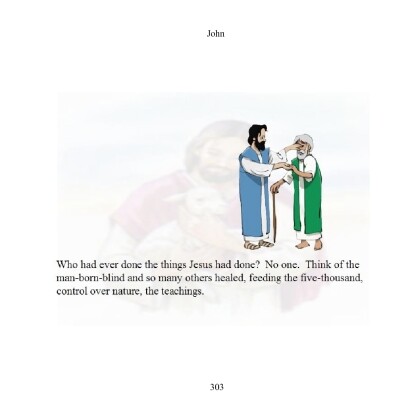 John

Who had ever done the things Jesus had done? No one. Think of the man-born-blind and so many others healed, feeding the five-thousand, control over nature, the teachings.

303